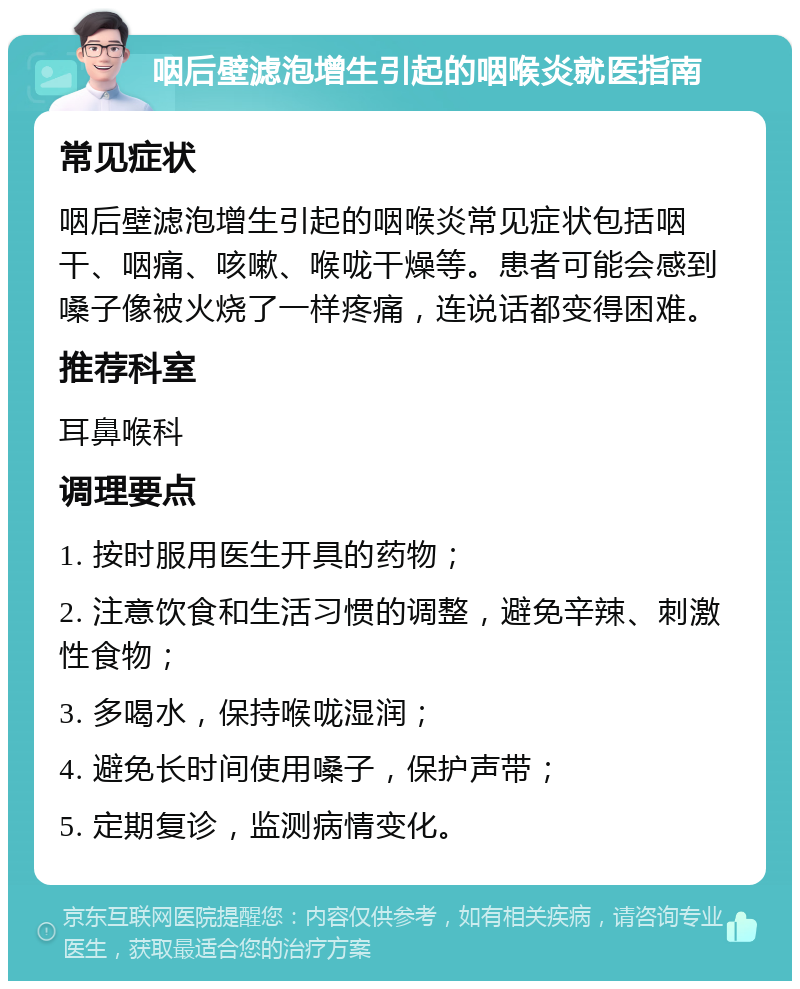 咽后壁滤泡增生引起的咽喉炎就医指南

常见症状

咽后壁滤泡增生引起的咽喉炎常见症状包括咽干、咽痛、咳嗽、喉咙干燥等。患者可能会感到嗓子像被火烧了一样疼痛，连说话都变得困难。

推荐科室

耳鼻喉科

调理要点

1. 按时服用医生开具的药物；

2. 注意饮食和生活习惯的调整，避免辛辣、刺激性食物；

3. 多喝水，保持喉咙湿润；

4. 避免长时间使用嗓子，保护声带；

5. 定期复诊，监测病情变化。

京东互联网医院提醒您：内容仅供参考，如有相关疾病，请咨询专业医生，获取最适合您的治疗方案